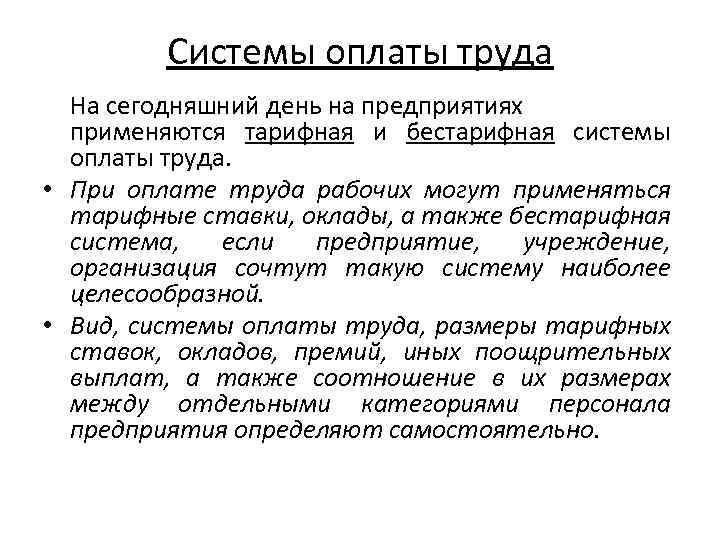 Системы оплаты труда

На сегодняшний день на предприятиях применяются тарифная и бестарифная системы оплаты труда.

• При оплате труда рабочих могут применяться тарифные ставки, оклады, а также бестарифная система, если предприятие, учреждение, организация сочтут такую систему наиболее целесообразной.

• Вид, системы оплаты труда, размеры тарифных ставок, окладов, премий, иных поощрительных выплат, а также соотношение в их размерах между отдельными категориями персонала предприятия определяют самостоятельно.